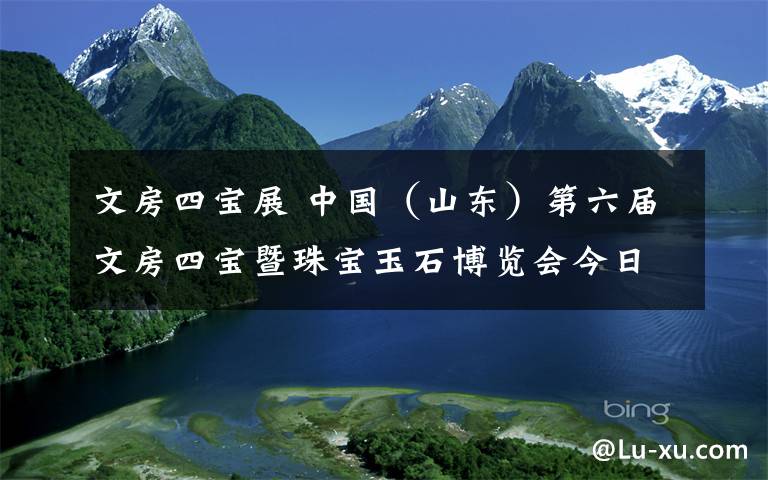 文房四宝展 中国（山东）第六届文房四宝暨珠宝玉石博览会今日

bing

@Lu-xu.com